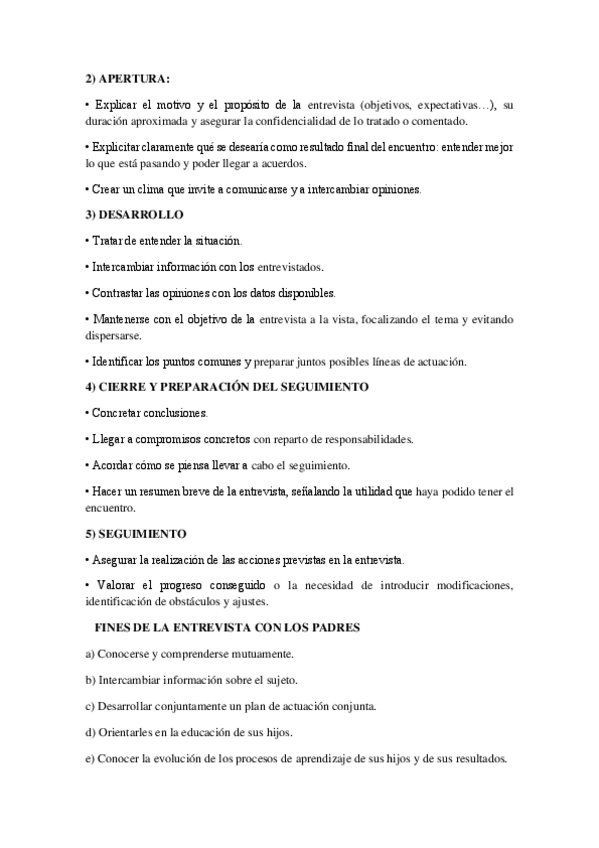 2) APERTURA:

• Explicar el motivo y el propósito de la entrevista (objetivos, expectativas…), su duración aproximada y asegurar la confidencialidad de lo tratado o comentado.

• Explicitar claramente qué se desearía como resultado final del encuentro: entender mejor lo que está pasando y poder llegar a acuerdos.

• Crear un clima que invite a comunicarse y a intercambiar opiniones.

3) DESARROLLO

• Tratar de entender la situación.

• Intercambiar información con los entrevistados.

• Contrastar las opiniones con los datos disponibles.

• Mantenerse con el objetivo de la entrevista a la vista, focalizando el tema y evitando dispersarse.

• Identificar los puntos comunes y preparar juntos posibles líneas de actuación.

4) CIERRE Y PREPARACIÓN DEL SEGUIMIENTO

• Concretar conclusiones.

• Llegar a compromisos concretos con reparto de responsabilidades.

• Acordar cómo se piensa llevar a cabo el seguimiento.

• Hacer un resumen breve de la entrevista, señalando la utilidad que haya podido tener el encuentro.

5) SEGUIMIENTO

• Asegurar la realización de las acciones previstas en la entrevista.

• Valorar el progreso conseguido o la necesidad de introducir modificaciones, identificación de obstáculos y ajustes.

FINES DE LA ENTREVISTA CON LOS PADRES

a) Conocerse y comprenderse mutuamente.

b) Intercambiar información sobre el sujeto.

c) Desarrollar conjuntamente un plan de actuación conjunta.

d) Orientarles en la educación de sus hijos.

e) Conocer la evolución de los procesos de aprendizaje de sus hijos y de sus resultados.